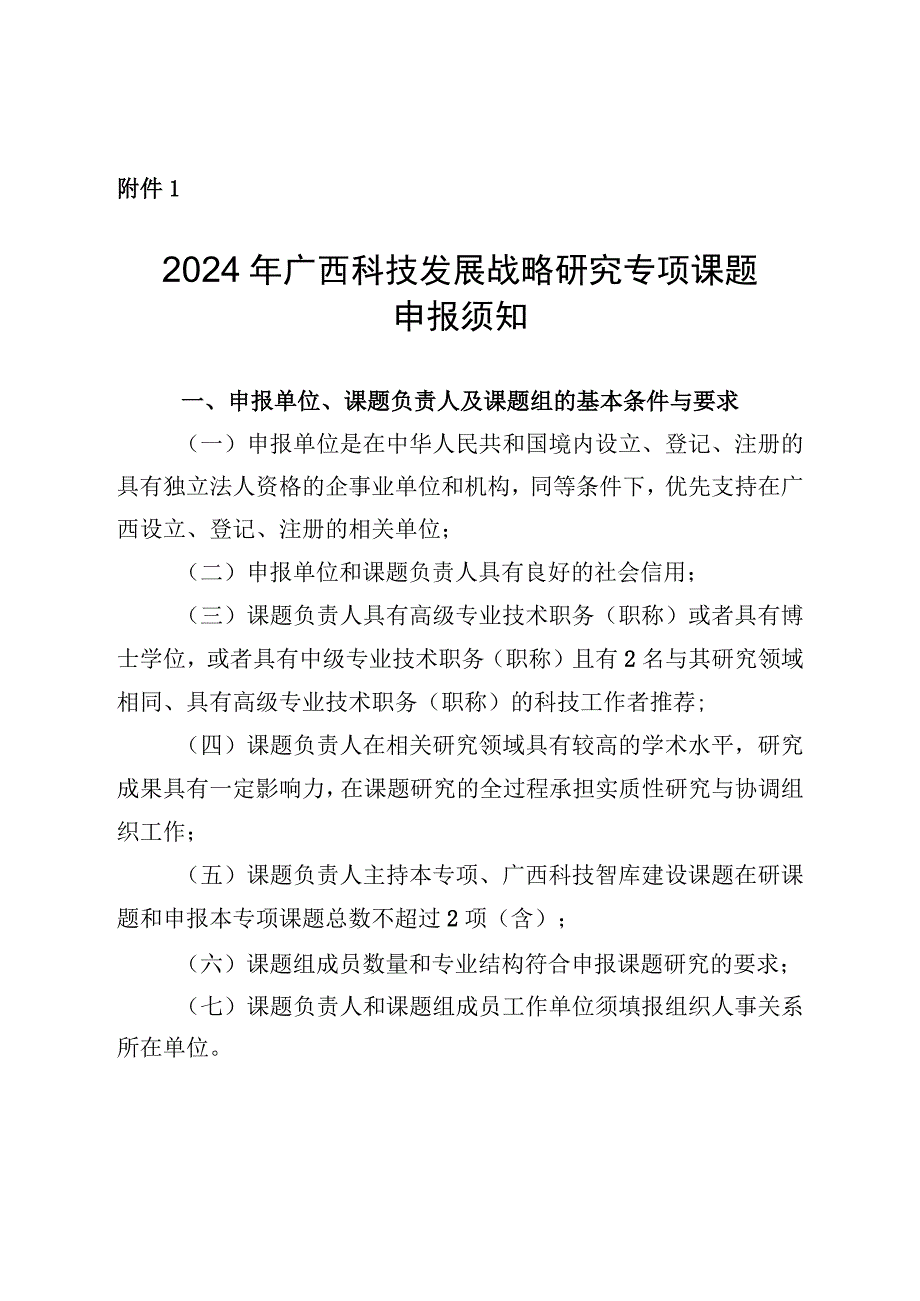 附件1

2024年广西科技发展战略研究专项课题
申报须知

一、申报单位、课题负责人及课题组的基本条件与要求

（一）申报单位是在中华人民共和国境内设立、登记、注册的具有独立法人资格的企事业单位和机构，同等条件下，优先支持在广西设立、登记、注册的相关单位；

（二）申报单位和课题负责人具有良好的社会信用；

（三）课题负责人具有高级专业技术职务（职称）或者具有博士学位，或者具有中级专业技术职务（职称）且有2名与其研究领域相同、具有高级专业技术职务（职称）的科技工作者推荐；

（四）课题负责人在相关研究领域具有较高的学术水平，研究成果具有一定影响力，在课题研究的全过程承担实质性研究与协调组织工作；

（五）课题负责人主持本专项、广西科技智库建设课题在研课题和申报本专项课题总数不超过2项（含）；

（六）课题组成员数量和专业结构符合申报课题研究的要求；

（七）课题负责人和课题组成员工作单位须填报组织人事关系所在单位。